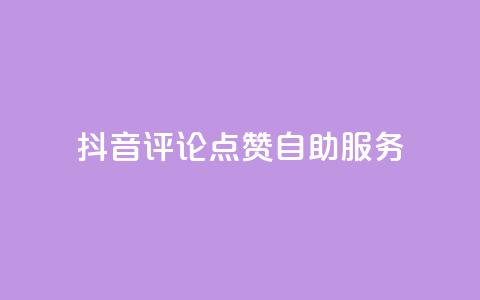 抖音评论点赞自助服务